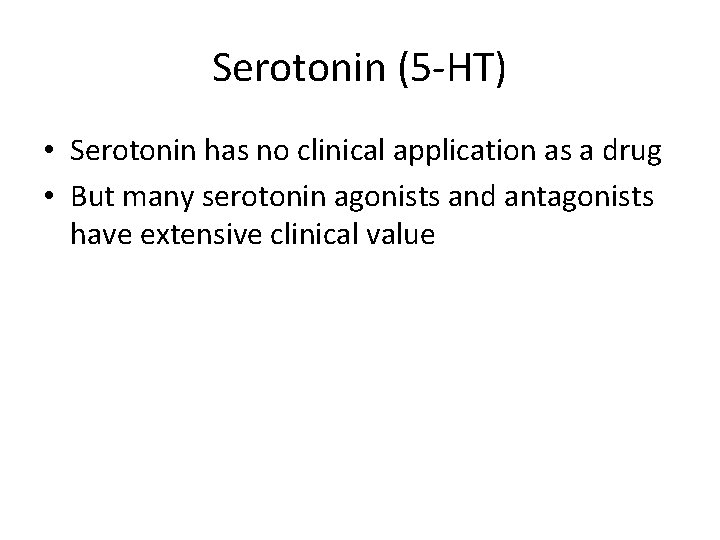 Serotonin (5-HT)

• Serotonin has no clinical application as a drug
• But many serotonin agonists and antagonists have extensive clinical value